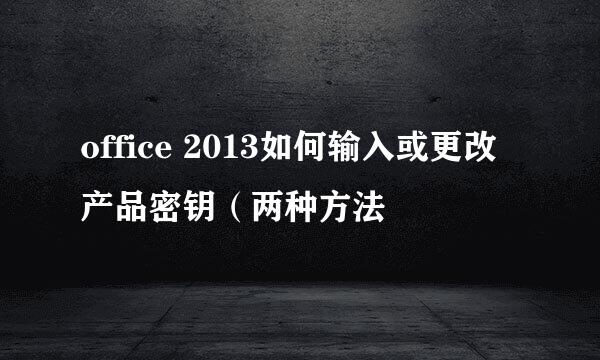 office 2013如何输入或更改产品密钥（两种方法